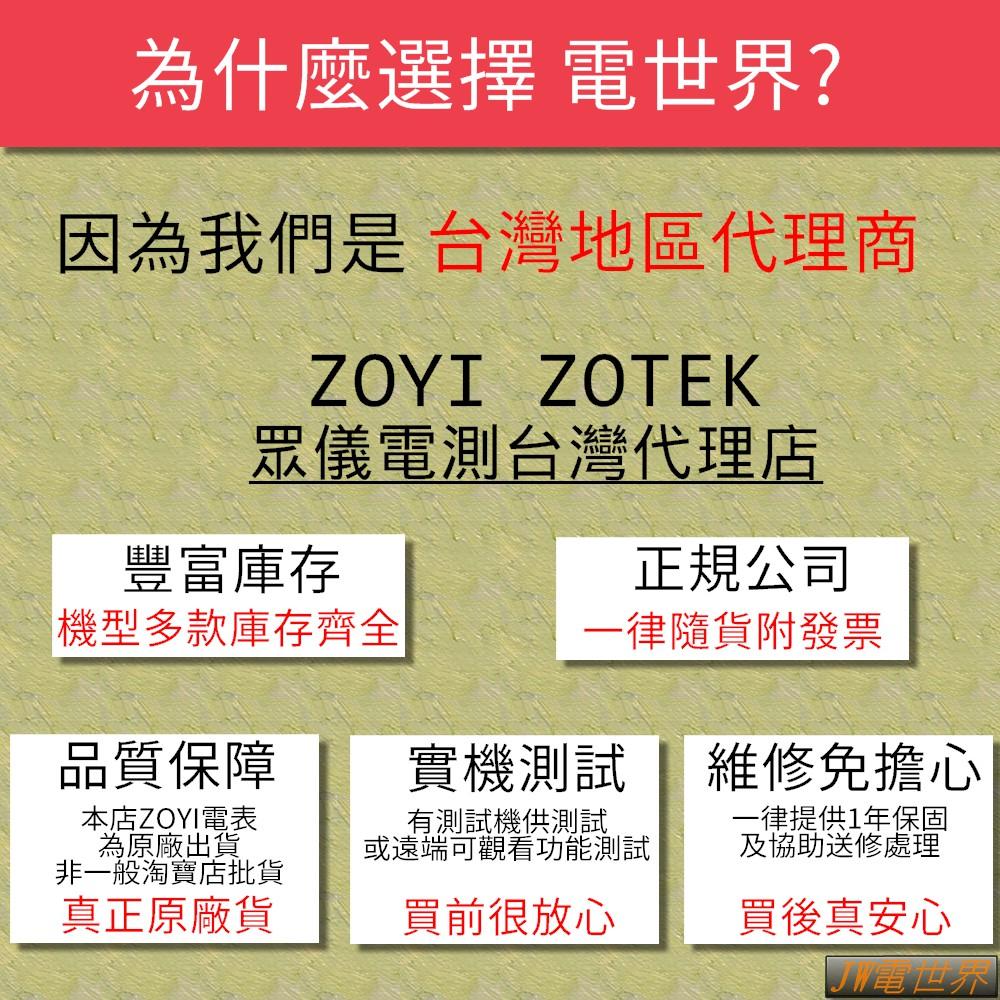 為什麼選擇 電世界?

因為我們是 台灣地區代理商

ZOYI ZOTEK
眾儀電測台灣代理店

豐富庫存
機型多款庫存齊全

正規公司
一律隨貨附發票

品質保障
本店ZOYI電表
為原廠出貨
非一般淘寶店批貨
真正原廠貨

實機測試
有測試機供測試
或遠端可觀看功能測試
買前很放心

維修免擔心
一律提供1年保固
及協助送修處理
買後真安心

JW電世界